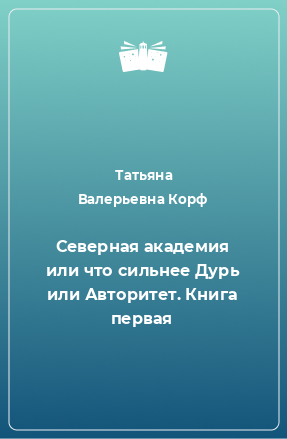 Татьяна Валерьевна Корф

Северная академия или что сильнее Дурь или Авторитет. Книга первая